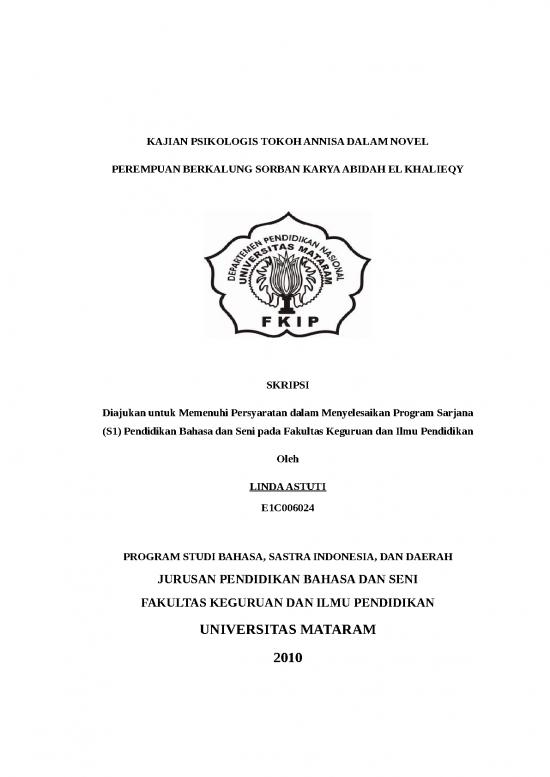 KAJIAN PSIKOLOGIS TOKOH ANNISA DALAM NOVEL

PEREMPUAN BERKALUNG SORBAN KARYA ABIDAH EL KHALIEQY

DEPARTEMEN PENDIDIKAN NASIONAL
UNIVERSITAS MATARAM
FKIP

SKRIPSI

Diajukan untuk Memenuhi Persyaratan dalam Menyelesaikan Program Sarjana (S1) Pendidikan Bahasa dan Seni pada Fakultas Keguruan dan Ilmu Pendidikan

Oleh

LINDA ASTUTI
E1C006024

PROGRAM STUDI BAHASA, SASTRA INDONESIA, DAN DAERAH
JURUSAN PENDIDIKAN BAHASA DAN SENI
FAKULTAS KEGURUAN DAN ILMU PENDIDIKAN
UNIVERSITAS MATARAM
2010